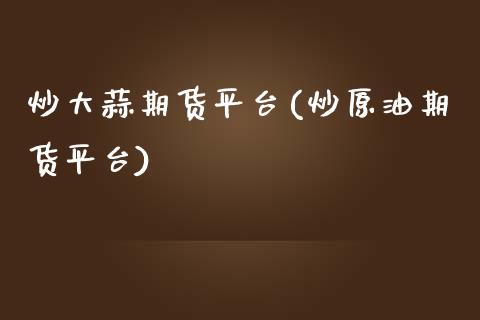 炒大蒜期货平台(炒原油期货平台)